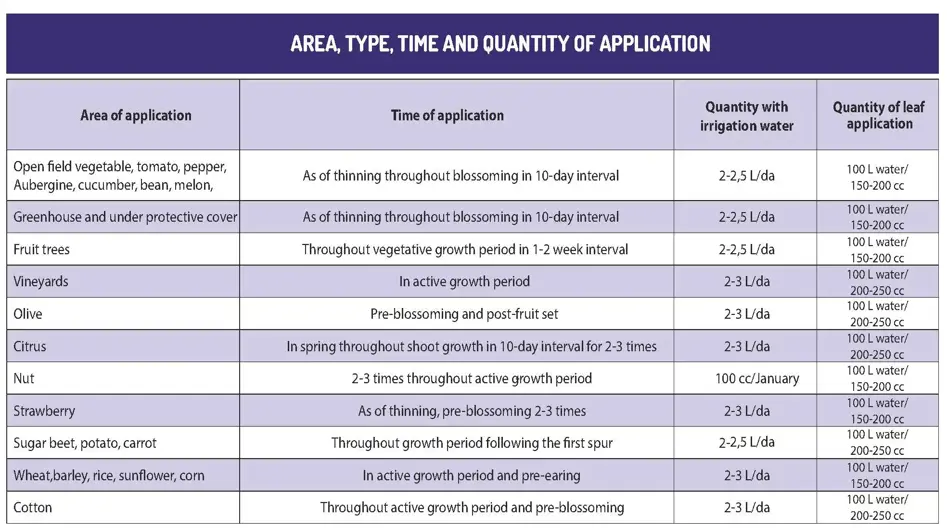 AREA, TYPE, TIME AND QUANTITY OF APPLICATION

| Area of application | Time of application | Quantity with irrigation water | Quantity of leaf application |
|---|---|---|---|
| Open field vegetable, tomato, pepper, Aubergine, cucumber, bean, melon, | As of thinning throughout blossoming in 10-day interval | 2-2,5 L/da | 100 L water/ 150-200 cc |
| Greenhouse and under protective cover | As of thinning throughout blossoming in 10-day interval | 2-2,5 L/da | 100 L water/ 150-200 cc |
| Fruit trees | Throughout vegetative growth period in 1-2 week interval | 2-2,5 L/da | 100 L water/ 150-200 cc |
| Vineyards | In active growth period | 2-3 L/da | 100 L water/ 200-250 cc |
| Olive | Pre-blossoming and post-fruit set | 2-3 L/da | 100 L water/ 200-250 cc |
| Citrus | In spring throughout shoot growth in 10-day interval for 2-3 times | 2-3 L/da | 100 L water/ 200-250 cc |
| Nut | 2-3 times throughout active growth period | 100 cc/January | 100 L water/ 150-200 cc |
| Strawberry | As of thinning, pre-blossoming 2-3 times | 2-3 L/da | 100 L water/ 150-200 cc |
| Sugar beet, potato, carrot | Throughout growth period following the first spur | 2-2,5 L/da | 100 L water/ 200-250 cc |
| Wheat,barley, rice, sunflower, corn | In active growth period and pre-earing | 2-3 L/da | 100 L water/ 150-200 cc |
| Cotton | Throughout active growth period and pre-blossoming | 2-3 L/da | 100 L water/ 200-250 cc |